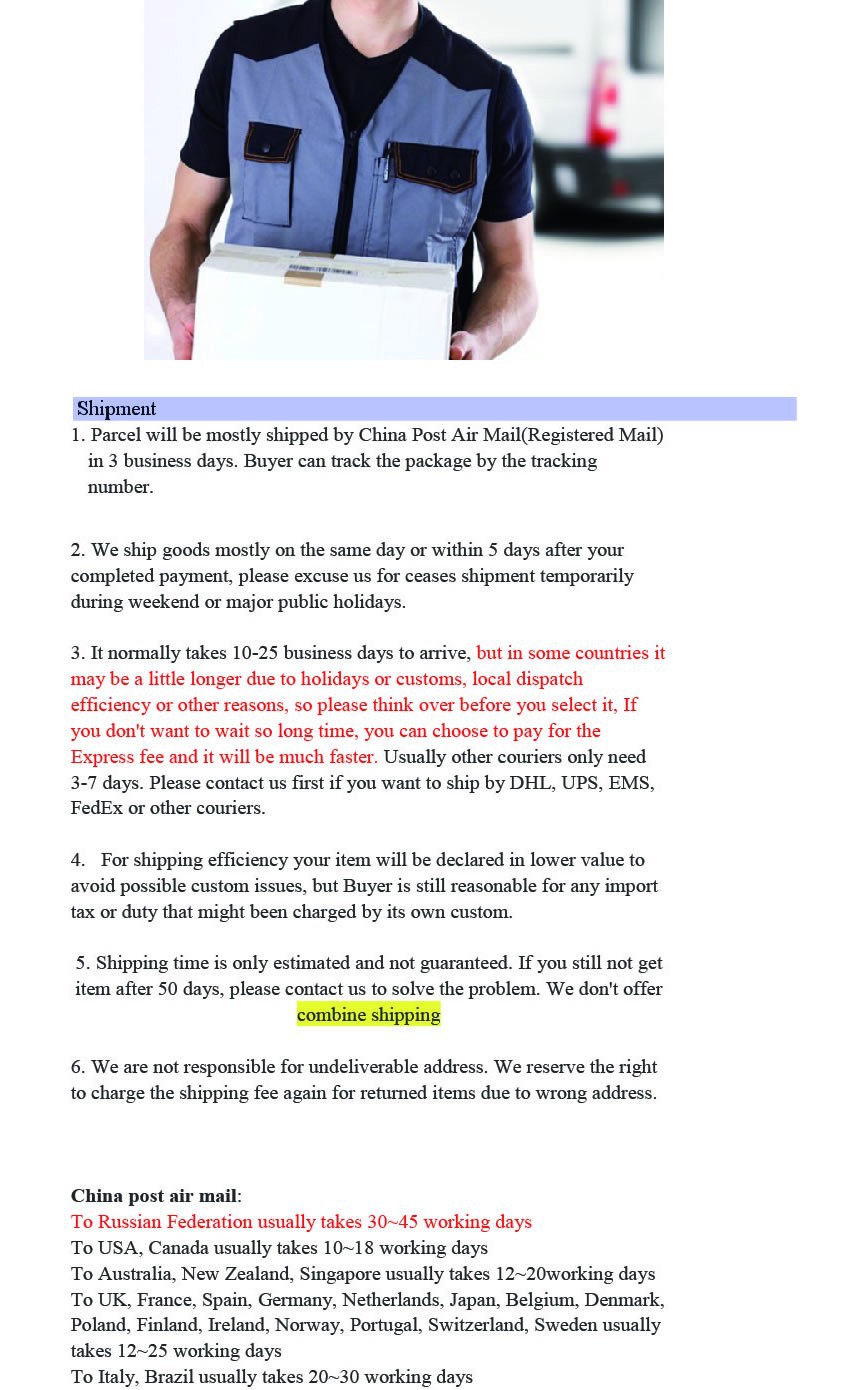 Shipment

1. Parcel will be mostly shipped by China Post Air Mail(Registered Mail) in 3 business days. Buyer can track the package by the tracking number.

2. We ship goods mostly on the same day or within 5 days after your completed payment, please excuse us for ceases shipment temporarily during weekend or major public holidays.

3. It normally takes 10-25 business days to arrive, but in some countries it may be a little longer due to holidays or customs, local dispatch efficiency or other reasons, so please think over before you select it, If you don't want to wait so long time, you can choose to pay for the Express fee and it will be much faster. Usually other couriers only need 3-7 days. Please contact us first if you want to ship by DHL, UPS, EMS, FedEx or other couriers.

4. For shipping efficiency your item will be declared in lower value to avoid possible custom issues, but Buyer is still reasonable for any import tax or duty that might been charged by its own custom.

5. Shipping time is only estimated and not guaranteed. If you still not get item after 50 days, please contact us to solve the problem. We don't offer combine shipping

6. We are not responsible for undeliverable address. We reserve the right to charge the shipping fee again for returned items due to wrong address.

China post air mail:
To Russian Federation usually takes 30~45 working days
To USA, Canada usually takes 10~18 working days
To Australia, New Zealand, Singapore usually takes 12~20working days
To UK, France, Spain, Germany, Netherlands, Japan, Belgium, Denmark, Poland, Finland, Ireland, Norway, Portugal, Switzerland, Sweden usually takes 12~25 working days
To Italy, Brazil usually takes 20~30 working days